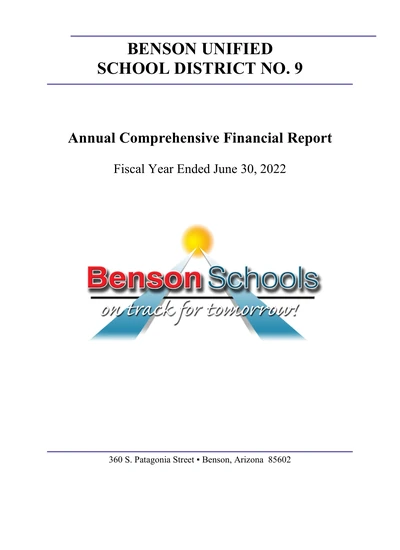 BENSON UNIFIED
SCHOOL DISTRICT NO. 9

Annual Comprehensive Financial Report

Fiscal Year Ended June 30, 2022

Benson Schools
on track for tomorrow!

360 S. Patagonia Street • Benson, Arizona 85602